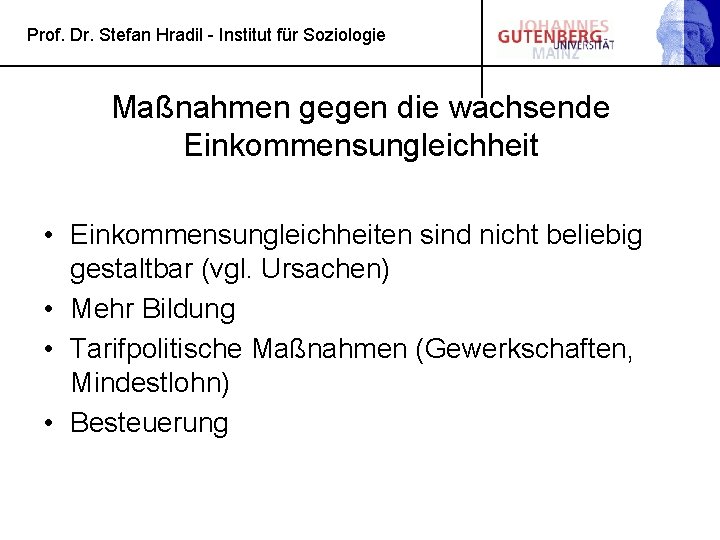 Prof. Dr. Stefan Hradil - Institut für Soziologie

JOHANNES
GUTENBERG
UNIVERSITÄT
MAINZ

Maßnahmen gegen die wachsende Einkommensungleichheit

• Einkommensungleichheiten sind nicht beliebig gestaltbar (vgl. Ursachen)
• Mehr Bildung
• Tarifpolitische Maßnahmen (Gewerkschaften, Mindestlohn)
• Besteuerung